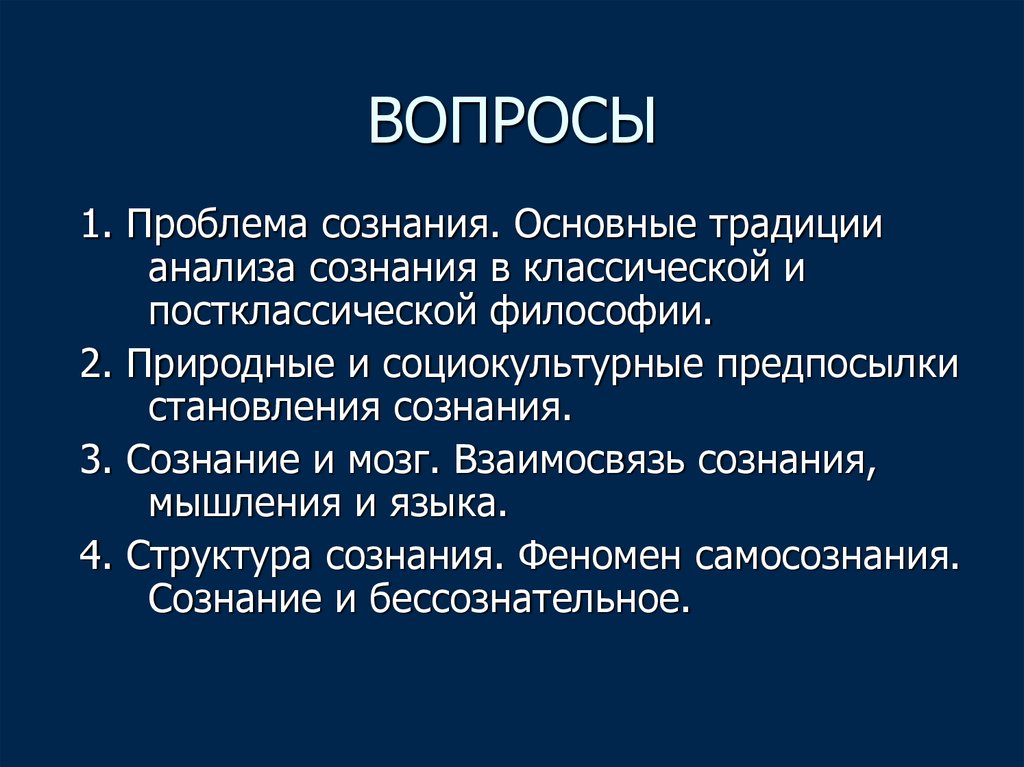 ВОПРОСЫ

1. Проблема сознания. Основные традиции анализа сознания в классической и постклассической философии.

2. Природные и социокультурные предпосылки становления сознания.

3. Сознание и мозг. Взаимосвязь сознания, мышления и языка.

4. Структура сознания. Феномен самосознания. Сознание и бессознательное.